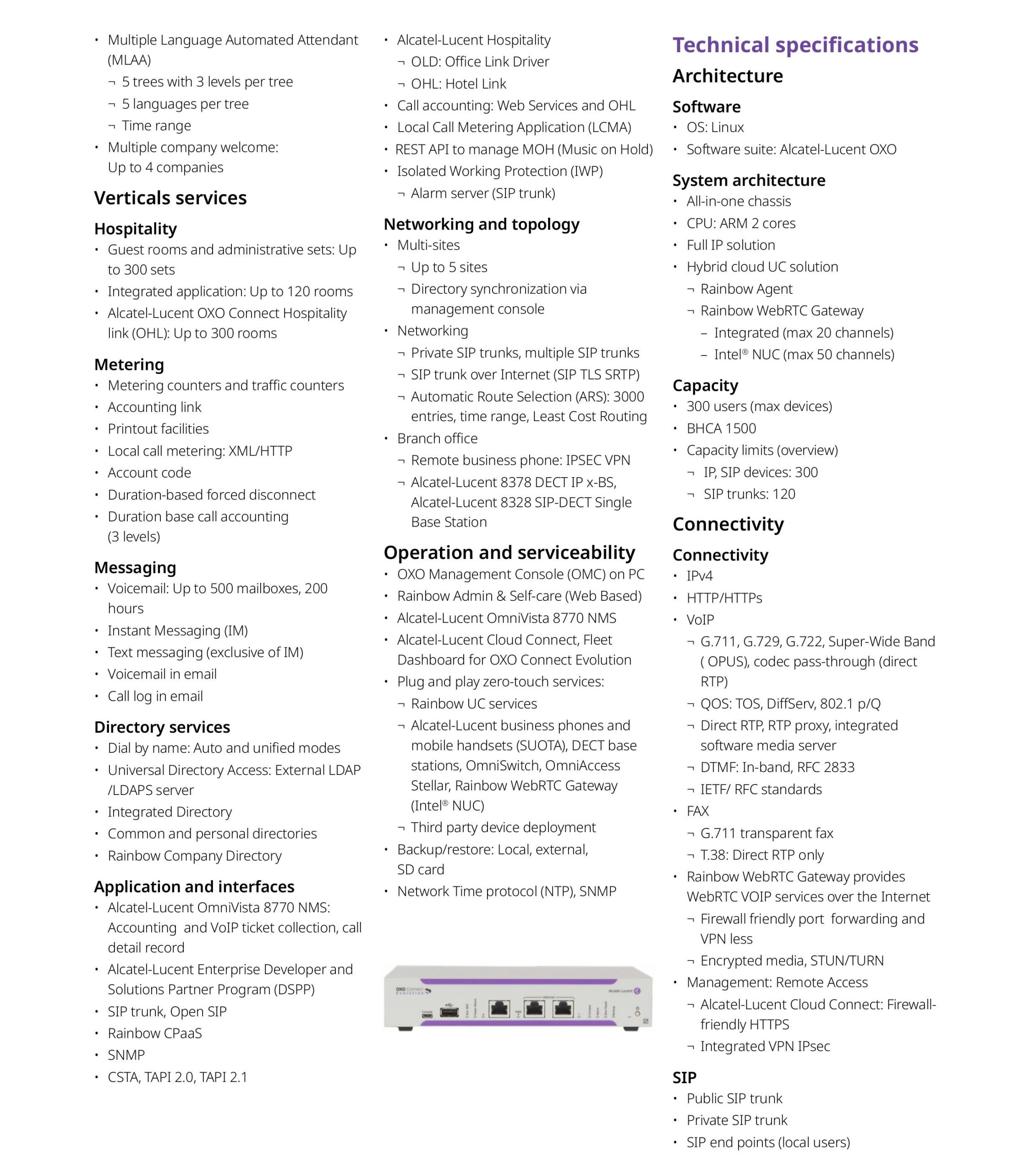 • Multiple Language Automated Attendant (MLAA)
¬ 5 trees with 3 levels per tree
¬ 5 languages per tree
¬ Time range
• Multiple company welcome: Up to 4 companies

Verticals services

Hospitality
• Guest rooms and administrative sets: Up to 300 sets
• Integrated application: Up to 120 rooms
• Alcatel-Lucent OXO Connect Hospitality link (OHL): Up to 300 rooms

Metering
• Metering counters and traffic counters
• Accounting link
• Printout facilities
• Local call metering: XML/HTTP
• Account code
• Duration-based forced disconnect
• Duration base call accounting (3 levels)

Messaging
• Voicemail: Up to 500 mailboxes, 200 hours
• Instant Messaging (IM)
• Text messaging (exclusive of IM)
• Voicemail in email
• Call log in email

Directory services
• Dial by name: Auto and unified modes
• Universal Directory Access: External LDAP /LDAPS server
• Integrated Directory
• Common and personal directories
• Rainbow Company Directory

Application and interfaces
• Alcatel-Lucent OmniVista 8770 NMS: Accounting and VoIP ticket collection, call detail record
• Alcatel-Lucent Enterprise Developer and Solutions Partner Program (DSPP)
• SIP trunk, Open SIP
• Rainbow CPaaS
• SNMP
• CSTA, TAPI 2.0, TAPI 2.1

• Alcatel-Lucent Hospitality
¬ OLD: Office Link Driver
¬ OHL: Hotel Link
• Call accounting: Web Services and OHL
• Local Call Metering Application (LCMA)
• REST API to manage MOH (Music on Hold)
• Isolated Working Protection (IWP)
¬ Alarm server (SIP trunk)

Networking and topology
• Multi-sites
¬ Up to 5 sites
¬ Directory synchronization via management console
• Networking
¬ Private SIP trunks, multiple SIP trunks
¬ SIP trunk over Internet (SIP TLS SRTP)
¬ Automatic Route Selection (ARS): 3000 entries, time range, Least Cost Routing
• Branch office
¬ Remote business phone: IPSEC VPN
¬ Alcatel-Lucent 8378 DECT IP x-BS, Alcatel-Lucent 8328 SIP-DECT Single Base Station

Operation and serviceability
• OXO Management Console (OMC) on PC
• Rainbow Admin & Self-care (Web Based)
• Alcatel-Lucent OmniVista 8770 NMS
• Alcatel-Lucent Cloud Connect, Fleet Dashboard for OXO Connect Evolution
• Plug and play zero-touch services:
¬ Rainbow UC services
¬ Alcatel-Lucent business phones and mobile handsets (SUOTA), DECT base stations, OmniSwitch, OmniAccess Stellar, Rainbow WebRTC Gateway (Intel® NUC)
¬ Third party device deployment
• Backup/restore: Local, external, SD card
• Network Time protocol (NTP), SNMP

OXO Connect Evolution
Alcatel·Lucent

Technical specifications

Architecture

Software
• OS: Linux
• Software suite: Alcatel-Lucent OXO

System architecture
• All-in-one chassis
• CPU: ARM 2 cores
• Full IP solution
• Hybrid cloud UC solution
¬ Rainbow Agent
¬ Rainbow WebRTC Gateway
– Integrated (max 20 channels)
– Intel® NUC (max 50 channels)

Capacity
• 300 users (max devices)
• BHCA 1500
• Capacity limits (overview)
¬ IP, SIP devices: 300
¬ SIP trunks: 120

Connectivity

Connectivity
• IPv4
• HTTP/HTTPs
• VoIP
¬ G.711, G.729, G.722, Super-Wide Band ( OPUS), codec pass-through (direct RTP)
¬ QOS: TOS, DiffServ, 802.1 p/Q
¬ Direct RTP, RTP proxy, integrated software media server
¬ DTMF: In-band, RFC 2833
¬ IETF/ RFC standards
• FAX
¬ G.711 transparent fax
¬ T.38: Direct RTP only
• Rainbow WebRTC Gateway provides WebRTC VOIP services over the Internet
¬ Firewall friendly port forwarding and VPN less
¬ Encrypted media, STUN/TURN
• Management: Remote Access
¬ Alcatel-Lucent Cloud Connect: Firewall-friendly HTTPS
¬ Integrated VPN IPsec

SIP
• Public SIP trunk
• Private SIP trunk
• SIP end points (local users)